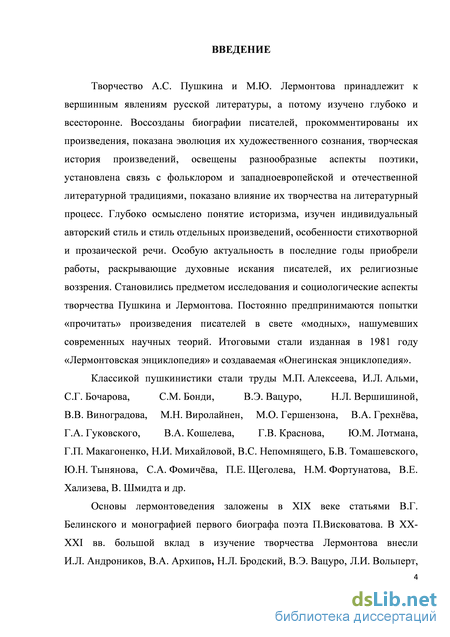 ВВЕДЕНИЕ

Творчество А.С. Пушкина и М.Ю. Лермонтова принадлежит к вершинным явлениям русской литературы, а потому изучено глубоко и всесторонне. Воссозданы биографии писателей, прокомментированы их произведения, показана эволюция их художественного сознания, творческая история произведений, освещены разнообразные аспекты поэтики, установлена связь с фольклором и западноевропейской и отечественной литературной традициями, показано влияние их творчества на литературный процесс. Глубоко осмыслено понятие историзма, изучен индивидуальный авторский стиль и стиль отдельных произведений, особенности стихотворной и прозаической речи. Особую актуальность в последние годы приобрели работы, раскрывающие духовные искания писателей, их религиозные воззрения. Становились предметом исследования и социологические аспекты творчества Пушкина и Лермонтова. Постоянно предпринимаются попытки «прочитать» произведения писателей в свете «модных», нашумевших современных научных теорий. Итоговыми стали изданная в 1981 году «Лермонтовская энциклопедия» и создаваемая «Онегинская энциклопедия».

Классикой пушкинистики стали труды М.П. Алексеева, И.Л. Альми, С.Г. Бочарова, С.М. Бонди, В.Э. Вацуро, Н.Л. Вершишиной, В.В. Виноградова, М.Н. Виролайнен, М.О. Гершензона, В.А. Грехнёва, Г.А. Гуковского, В.А. Кошелева, Г.В. Краснова, Ю.М. Лотмана, Г.П. Макагоненко, Н.И. Михайловой, В.С. Непомнящего, Б.В. Томашевского, Ю.Н. Тынянова, С.А. Фомичёва, П.Е. Щеголева, Н.М. Фортунатова, В.Е. Хализева, В. Шмидта и др.

Основы лермонтоведения заложены в XIX веке статьями В.Г. Белинского и монографией первого биографа поэта П.Висковатова. В XX-XXI вв. большой вклад в изучение творчества Лермонтова внесли И.Л. Андроников, В.А. Архипов, Н.Л. Бродский, В.Э. Вацуро, Л.И. Вольперт,

4

dsLib.net
библиотека диссертаций